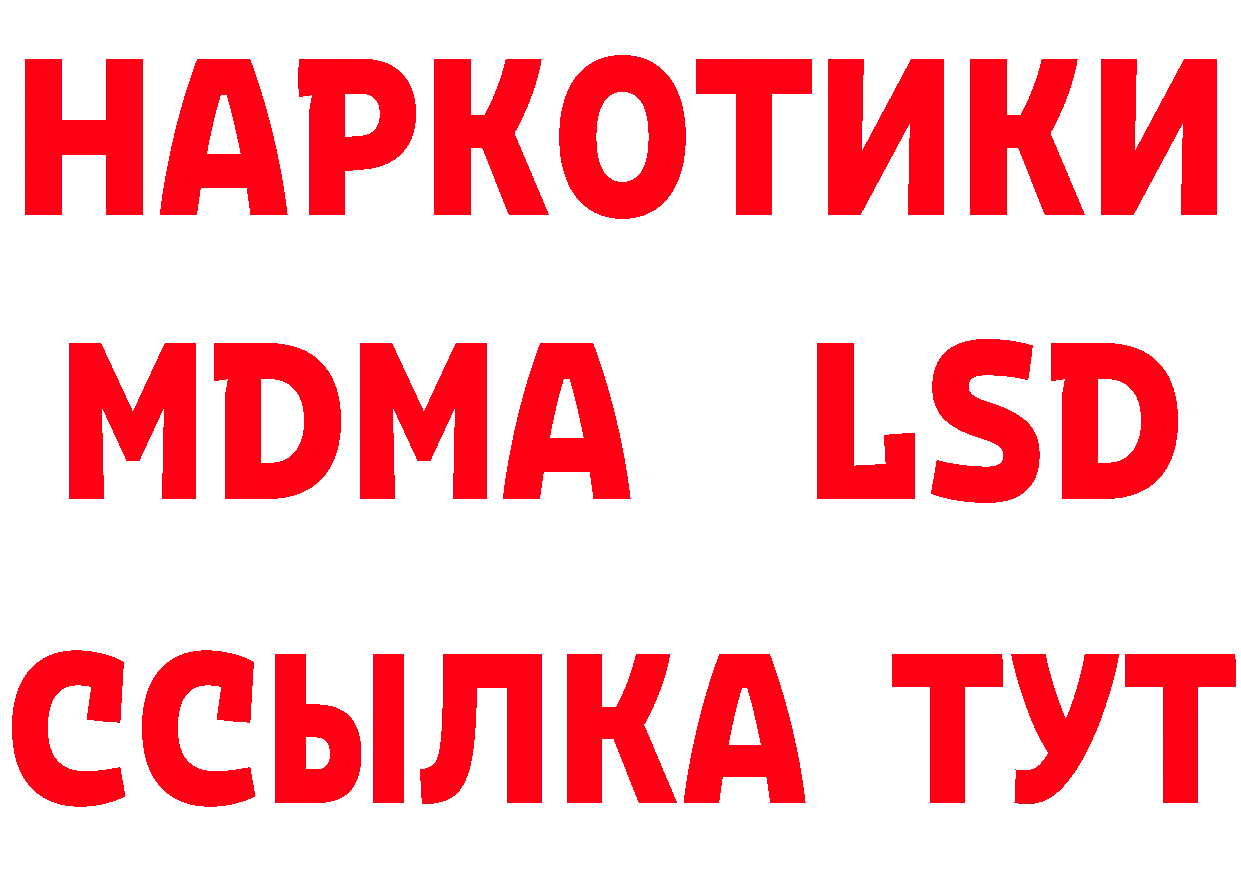 НАРКОТИКИ
MDMA LSD
ССЫЛКА ТУТ